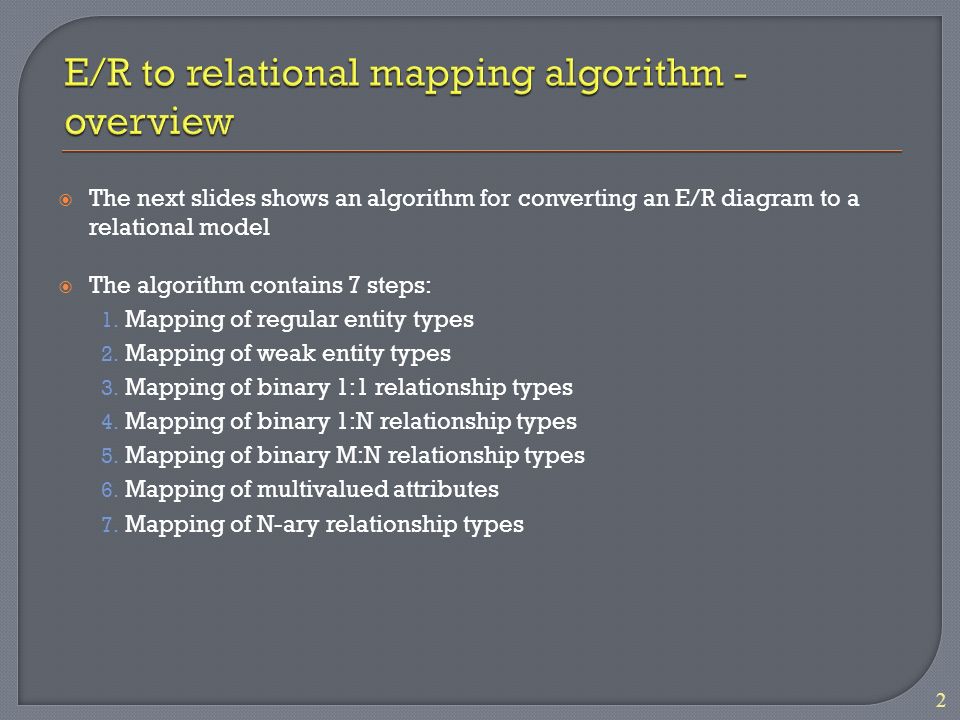 E/R to relational mapping algorithm - overview

The next slides shows an algorithm for converting an E/R diagram to a relational model

The algorithm contains 7 steps:
1. Mapping of regular entity types
2. Mapping of weak entity types
3. Mapping of binary 1:1 relationship types
4. Mapping of binary 1:N relationship types
5. Mapping of binary M:N relationship types
6. Mapping of multivalued attributes
7. Mapping of N-ary relationship types

2